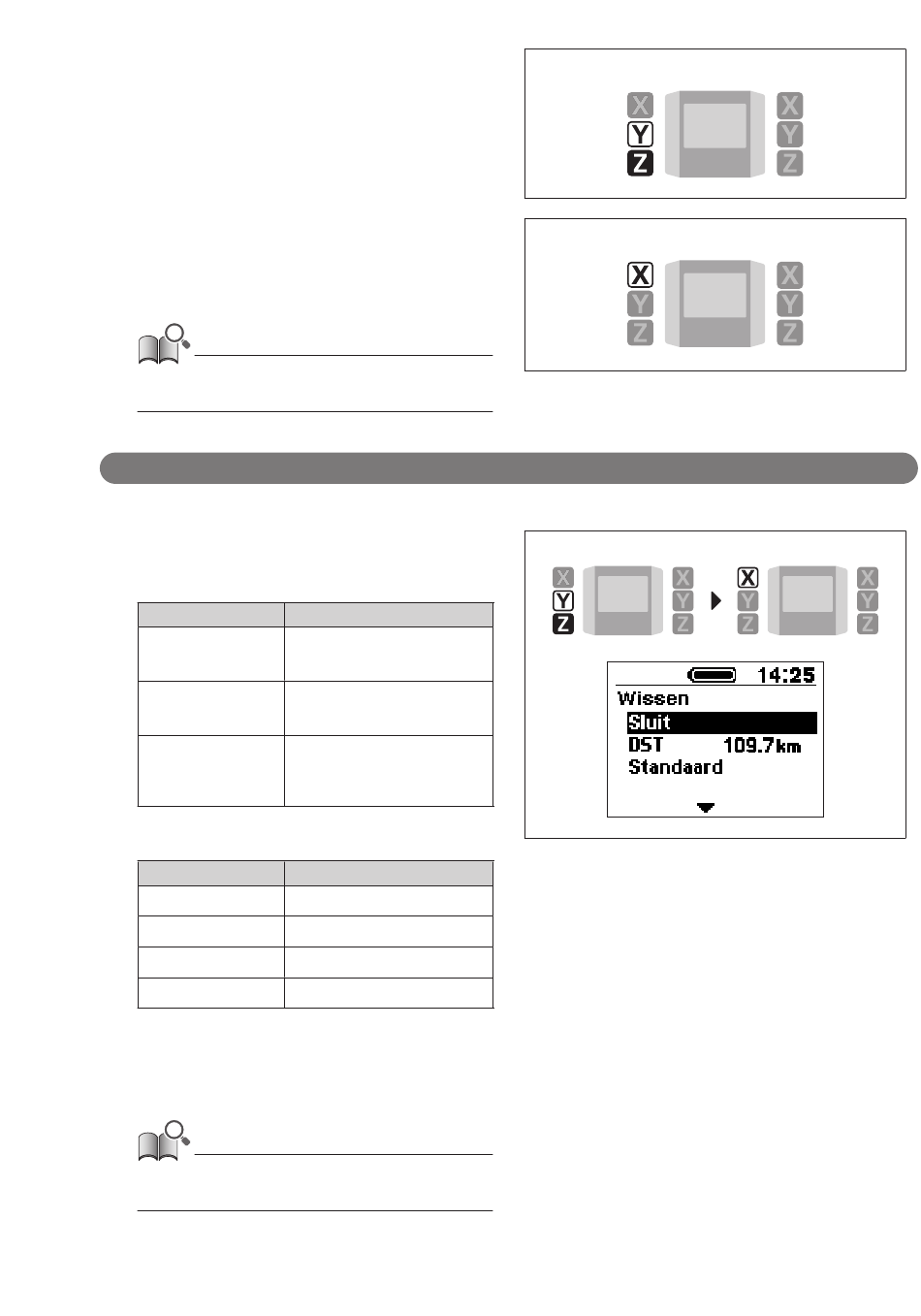 X
Y
Z
X
Y
Z

X
Y
Z
X
Y
Z

X
Y
Z
X
Y
Z
X
Y
Z
X
Y
Z

14:25
Wissen
Sluit
DST 109.7km
Standaard